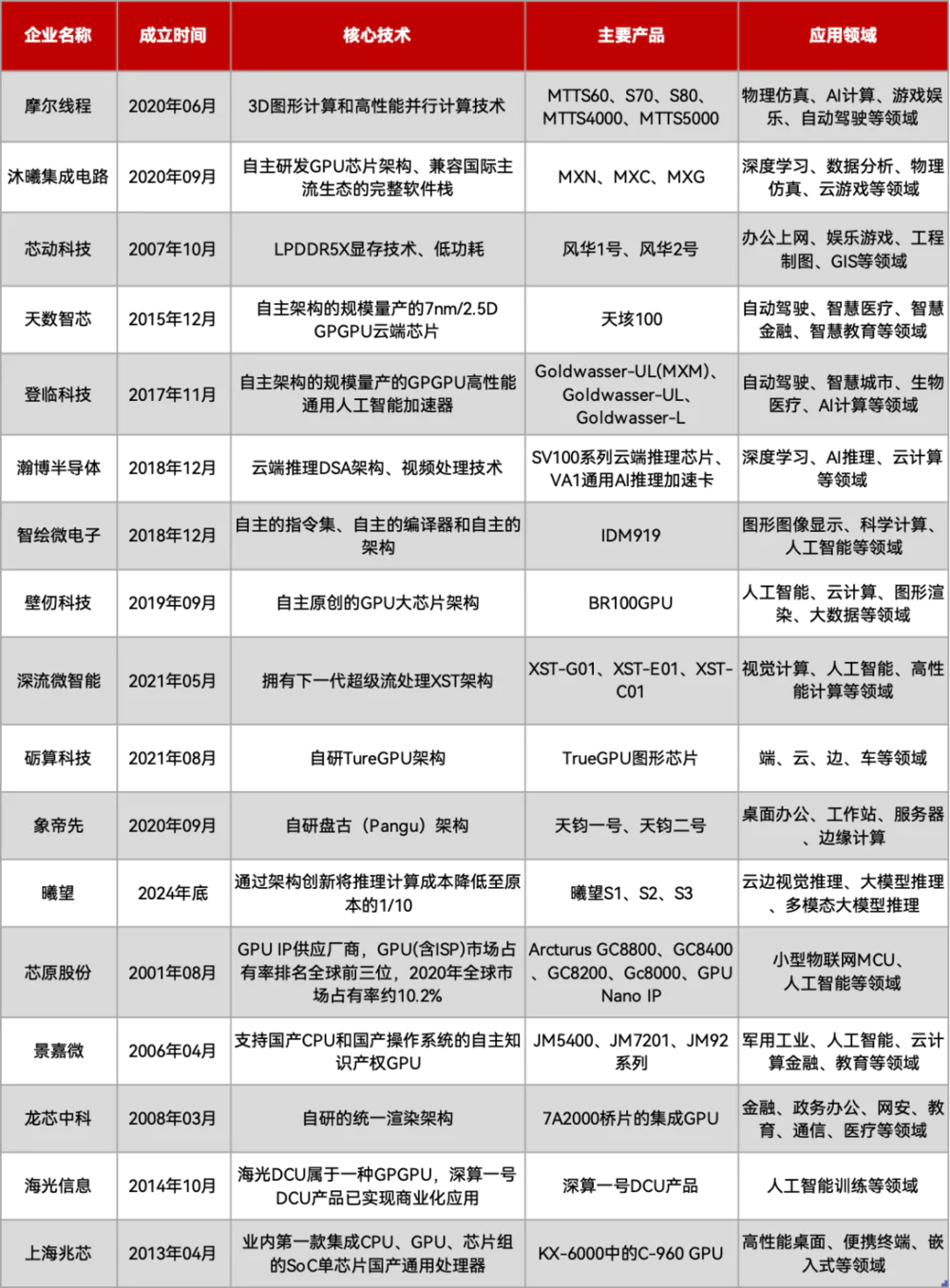 | 企业名称 | 成立时间 | 核心技术 | 主要产品 | 应用领域 |
|---|---|---|---|---|
| 摩尔线程 | 2020年06月 | 3D图形计算和高性能并行计算技术 | MTTS60、S70、S80、MTTS4000、MTTS5000 | 物理仿真、AI计算、游戏娱乐、自动驾驶等领域 |
| 沐曦集成电路 | 2020年09月 | 自主研发GPU芯片架构、兼容国际主流生态的完整软件栈 | MXN、MXC、MXG | 深度学习、数据分析、物理仿真、云游戏等领域 |
| 芯动科技 | 2007年10月 | LPDDR5X显存技术、低功耗 | 风华1号、风华2号 | 办公上网、娱乐游戏、工程制图、GIS等领域 |
| 天数智芯 | 2015年12月 | 自主架构的规模量产的7nm/2.5D GPGPU云端芯片 | 天垓100 | 自动驾驶、智慧医疗、智慧金融、智慧教育等领域 |
| 登临科技 | 2017年11月 | 自主架构的规模量产的GPGPU高性能通用人工智能加速器 | Goldwasser-UL(MXM)、Goldwasser-UL、Goldwasser-L | 自动驾驶、智慧城市、生物医疗、AI计算等领域 |
| 瀚博半导体 | 2018年12月 | 云端推理DSA架构、视频处理技术 | SV100系列云端推理芯片、VA1通用AI推理加速卡 | 深度学习、AI推理、云计算等领域 |
| 智绘微电子 | 2018年12月 | 自主的指令集、自主的编译器和自主的架构 | IDM919 | 图形图像显示、科学计算、人工智能等领域 |
| 壁仞科技 | 2019年09月 | 自主原创的GPU大芯片架构 | BR100GPU | 人工智能、云计算、图形渲染、大数据等领域 |
| 深流微智能 | 2021年05月 | 拥有下一代超级流处理XST架构 | XST-G01、XST-E01、XST-C01 | 视觉计算、人工智能、高性能计算等领域 |
| 砺算科技 | 2021年08月 | 自研TureGPU架构 | TrueGPU图形芯片 | 端、云、边、车等领域 |
| 象帝先 | 2020年09月 | 自研盘古（Pangu）架构 | 天钧一号、天钧二号 | 桌面办公、工作站、服务器、边缘计算 |
| 曦望 | 2024年底 | 通过架构创新将推理计算成本降低至原本的1/10 | 曦望S1、S2、S3 | 云边视觉推理、大模型推理、多模态大模型推理 |
| 芯原股份 | 2001年08月 | GPU IP供应厂商，GPU(含ISP)市场占有率排名全球前三位，2020年全球市场占有率约10.2% | Arcturus GC8800、GC8400、GC8200、Gc8000、GPU Nano IP | 小型物联网MCU、人工智能等领域 |
| 景嘉微 | 2006年04月 | 支持国产CPU和国产操作系统的自主知识产权GPU | JM5400、JM7201、JM92系列 | 军用工业、人工智能、云计算金融、教育等领域 |
| 龙芯中科 | 2008年03月 | 自研的统一渲染架构 | 7A2000桥片的集成GPU | 金融、政务办公、网安、教育、通信、医疗等领域 |
| 海光信息 | 2014年10月 | 海光DCU属于一种GPGPU，深算一号DCU产品已实现商业化应用 | 深算一号DCU产品 | 人工智能训练等领域 |
| 上海兆芯 | 2013年04月 | 业内第一款集成CPU、GPU、芯片组的SoC单芯片国产通用处理器 | KX-6000中的C-960 GPU | 高性能桌面、便携终端、嵌入式等领域 |